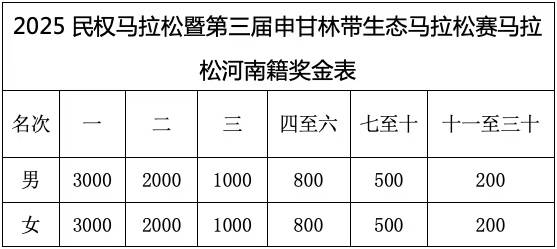 2025 民权马拉松暨第三届申甘林带生态马拉松赛马拉松河南籍奖金表

| 名次 | 一 | 二 | 三 | 四至六 | 七至十 | 十一至三十 |
|---|---|---|---|---|---|---|
| 男 | 3000 | 2000 | 1000 | 800 | 500 | 200 |
| 女 | 3000 | 2000 | 1000 | 800 | 500 | 200 |